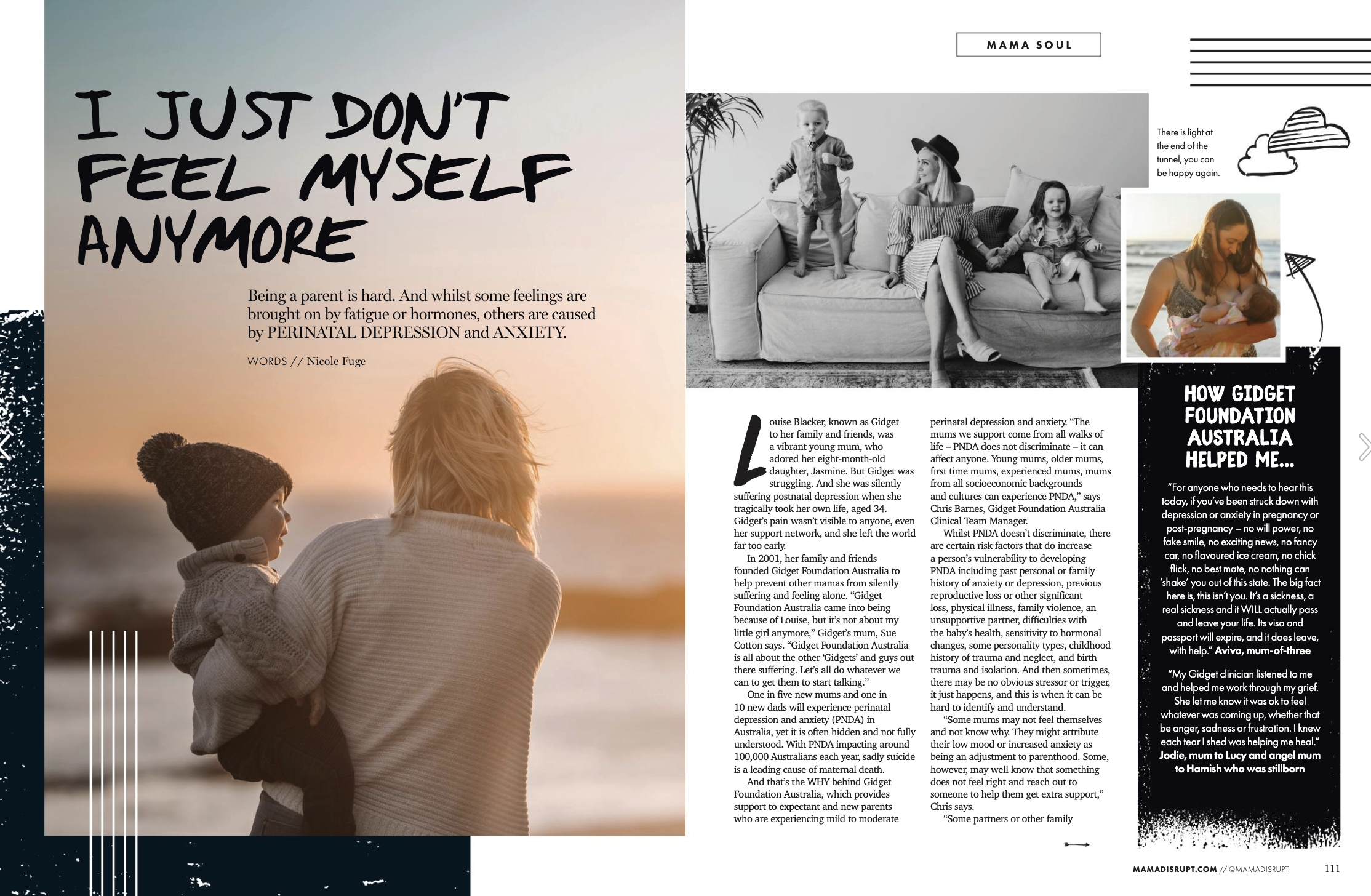 MAMA SOUL

I JUST DON'T FEEL MYSELF ANYMORE

Being a parent is hard. And whilst some feelings are brought on by fatigue or hormones, others are caused by PERINATAL DEPRESSION and ANXIETY.

WORDS // Nicole Fuge

There is light at the end of the tunnel, you can be happy again.

Louise Blacker, known as Gidget to her family and friends, was a vibrant young mum, who adored her eight-month-old daughter, Jasmine. But Gidget was struggling. And she was silently suffering postnatal depression when she tragically took her own life, aged 34. Gidget's pain wasn't visible to anyone, even her support network, and she left the world far too early.

In 2001, her family and friends founded Gidget Foundation Australia to help prevent other mamas from silently suffering and feeling alone. "Gidget Foundation Australia came into being because of Louise, but it's not about my little girl anymore," Gidget's mum, Sue Cotton says. "Gidget Foundation Australia is all about the other 'Gidgets' and guys out there suffering. Let's all do whatever we can to get them to start talking."

One in five new mums and one in 10 new dads will experience perinatal depression and anxiety (PNDA) in Australia, yet it is often hidden and not fully understood. With PNDA impacting around 100,000 Australians each year, sadly suicide is a leading cause of maternal death.

And that's the WHY behind Gidget Foundation Australia, which provides support to expectant and new parents who are experiencing mild to moderate perinatal depression and anxiety. "The mums we support come from all walks of life – PNDA does not discriminate – it can affect anyone. Young mums, older mums, first time mums, experienced mums, mums from all socioeconomic backgrounds and cultures can experience PNDA," says Chris Barnes, Gidget Foundation Australia Clinical Team Manager.

Whilst PNDA doesn't discriminate, there are certain risk factors that do increase a person's vulnerability to developing PNDA including past personal or family history of anxiety or depression, previous reproductive loss or other significant loss, physical illness, family violence, an unsupportive partner, difficulties with the baby's health, sensitivity to hormonal changes, some personality types, childhood history of trauma and neglect, and birth trauma and isolation. And then sometimes, there may be no obvious stressor or trigger, it just happens, and this is when it can be hard to identify and understand.

"Some mums may not feel themselves and not know why. They might attribute their low mood or increased anxiety as being an adjustment to parenthood. Some, however, may well know that something does not feel right and reach out to someone to help them get extra support," Chris says.

"Some partners or other family

HOW GIDGET FOUNDATION AUSTRALIA HELPED ME...

"For anyone who needs to hear this today, if you've been struck down with depression or anxiety in pregnancy or post-pregnancy – no will power, no fake smile, no exciting news, no fancy car, no flavoured ice cream, no chick flick, no best mate, no nothing can 'shake' you out of this state. The big fact here is, this isn't you. It's a sickness, a real sickness and it WILL actually pass and leave your life. Its visa and passport will expire, and it does leave, with help." Aviva, mum-of-three

"My Gidget clinician listened to me and helped me work through my grief. She let me know it was ok to feel whatever was coming up, whether that be anger, sadness or frustration. I knew each tear I shed was helping me heal." Jodie, mum to Lucy and angel mum to Hamish who was stillborn

MAMADISRUPT.COM // @MAMADISRUPT 111